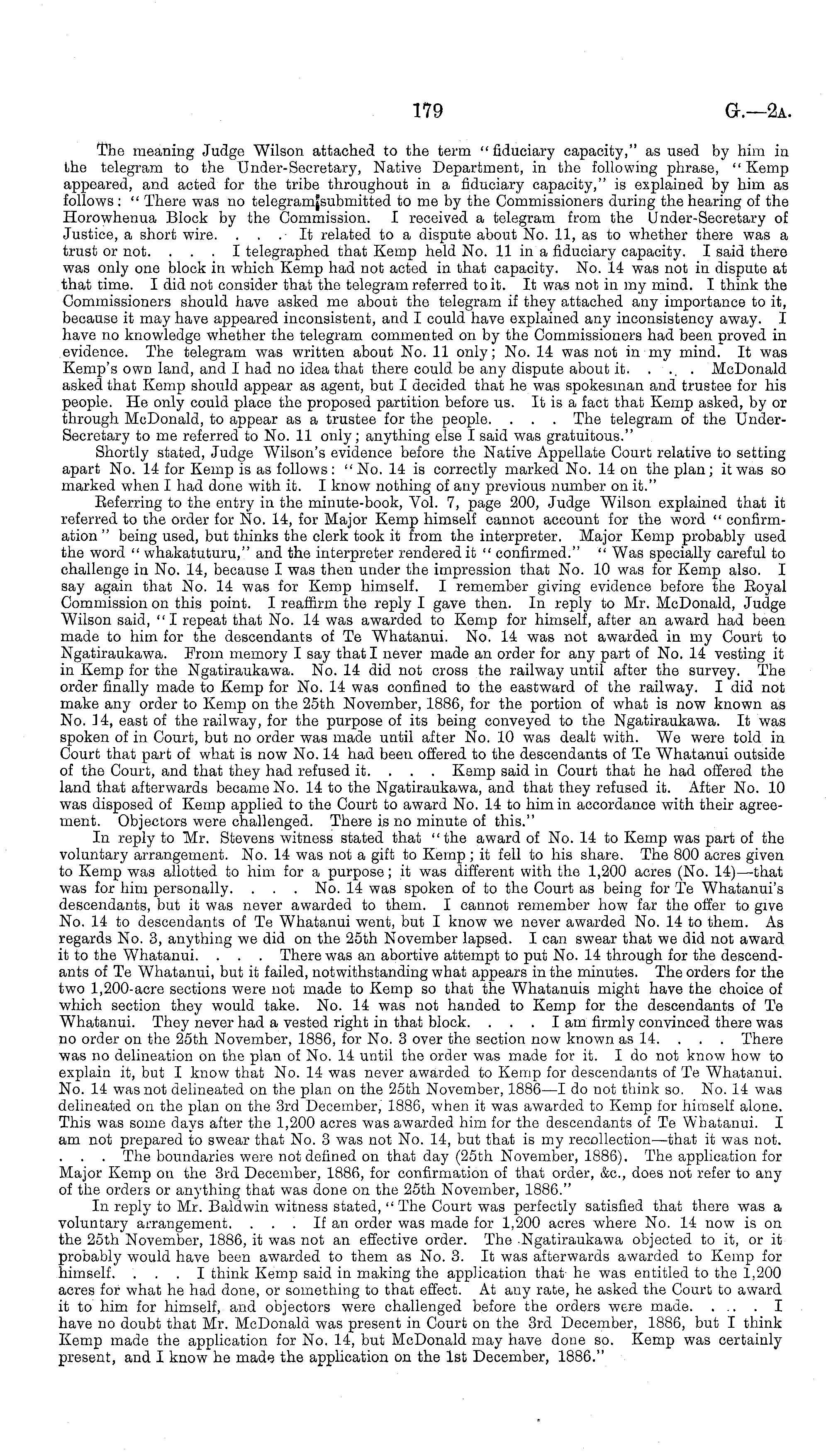 179 G.—2A.

The meaning Judge Wilson attached to the term "fiduciary capacity," as used by him in the telegram to the Under-Secretary, Native Department, in the following phrase, "Kemp appeared, and acted for the tribe throughout in a fiduciary capacity," is explained by him as follows: "There was no telegram submitted to me by the Commissioners during the hearing of the Horowhenua Block by the Commission. I received a telegram from the Under-Secretary of Justice, a short wire. . . . It related to a dispute about No. 11, as to whether there was a trust or not. . . . I telegraphed that Kemp held No. 11 in a fiduciary capacity. I said there was only one block in which Kemp had not acted in that capacity. No. 14 was not in dispute at that time. I did not consider that the telegram referred to it. It was not in my mind. I think the Commissioners should have asked me about the telegram if they attached any importance to it, because it may have appeared inconsistent, and I could have explained any inconsistency away. I have no knowledge whether the telegram commented on by the Commissioners had been proved in evidence. The telegram was written about No. 11 only; No. 14 was not in my mind. It was Kemp's own land, and I had no idea that there could be any dispute about it. . . . McDonald asked that Kemp should appear as agent, but I decided that he was spokesman and trustee for his people. He only could place the proposed partition before us. It is a fact that Kemp asked, by or through McDonald, to appear as a trustee for the people. . . . The telegram of the Under-Secretary to me referred to No. 11 only; anything else I said was gratuitous."

Shortly stated, Judge Wilson's evidence before the Native Appellate Court relative to setting apart No. 14 for Kemp is as follows: "No. 14 is correctly marked No. 14 on the plan; it was so marked when I had done with it. I know nothing of any previous number on it."

Referring to the entry in the minute-book, Vol. 7, page 200, Judge Wilson explained that it referred to the order for No. 14, for Major Kemp himself cannot account for the word "confirmation" being used, but thinks the clerk took it from the interpreter. Major Kemp probably used the word "whakatuturu," and the interpreter rendered it "confirmed." "Was specially careful to challenge in No. 14, because I was then under the impression that No. 10 was for Kemp also. I say again that No. 14 was for Kemp himself. I remember giving evidence before the Royal Commission on this point. I reaffirm the reply I gave then. In reply to Mr. McDonald, Judge Wilson said, "I repeat that No. 14 was awarded to Kemp for himself, after an award had been made to him for the descendants of Te Whatanui. No. 14 was not awarded in my Court to Ngatiraukawa. From memory I say that I never made an order for any part of No. 14 vesting it in Kemp for the Ngatiraukawa. No. 14 did not cross the railway until after the survey. The order finally made to Kemp for No. 14 was confined to the eastward of the railway. I did not make any order to Kemp on the 25th November, 1886, for the portion of what is now known as No. 14, east of the railway, for the purpose of its being conveyed to the Ngatiraukawa. It was spoken of in Court, but no order was made until after No. 10 was dealt with. We were told in Court that part of what is now No. 14 had been offered to the descendants of Te Whatanui outside of the Court, and that they had refused it. . . . Kemp said in Court that he had offered the land that afterwards became No. 14 to the Ngatiraukawa, and that they refused it. After No. 10 was disposed of Kemp applied to the Court to award No. 14 to him in accordance with their agreement. Objectors were challenged. There is no minute of this."

In reply to Mr. Stevens witness stated that "the award of No. 14 to Kemp was part of the voluntary arrangement. No. 14 was not a gift to Kemp; it fell to his share. The 800 acres given to Kemp was allotted to him for a purpose; it was different with the 1,200 acres (No. 14)—that was for him personally. . . . No. 14 was spoken of to the Court as being for Te Whatanui's descendants, but it was never awarded to them. I cannot remember how far the offer to give No. 14 to descendants of Te Whatanui went, but I know we never awarded No. 14 to them. As regards No. 3, anything we did on the 25th November lapsed. I can swear that we did not award it to the Whatanui. . . . There was an abortive attempt to put No. 14 through for the descendants of Te Whatanui, but it failed, notwithstanding what appears in the minutes. The orders for the two 1,200-acre sections were not made to Kemp so that the Whatanuis might have the choice of which section they would take. No. 14 was not handed to Kemp for the descendants of Te Whatanui. They never had a vested right in that block. . . . I am firmly convinced there was no order on the 25th November, 1886, for No. 3 over the section now known as 14. . . . There was no delineation on the plan of No. 14 until the order was made for it. I do not know how to explain it, but I know that No. 14 was never awarded to Kemp for descendants of Te Whatanui. No. 14 was not delineated on the plan on the 25th November, 1886—I do not think so. No. 14 was delineated on the plan on the 3rd December, 1886, when it was awarded to Kemp for himself alone. This was some days after the 1,200 acres was awarded him for the descendants of Te Whatanui. I am not prepared to swear that No. 3 was not No. 14, but that is my recollection—that it was not. . . . The boundaries were not defined on that day (25th November, 1886). The application for Major Kemp on the 3rd December, 1886, for confirmation of that order, &c., does not refer to any of the orders or anything that was done on the 25th November, 1886."

In reply to Mr. Baldwin witness stated, "The Court was perfectly satisfied that there was a voluntary arrangement. . . . If an order was made for 1,200 acres where No. 14 now is on the 25th November, 1886, it was not an effective order. The Ngatiraukawa objected to it, or it probably would have been awarded to them as No. 3. It was afterwards awarded to Kemp for himself. . . . I think Kemp said in making the application that he was entitled to the 1,200 acres for what he had done, or something to that effect. At any rate, he asked the Court to award it to him for himself, and objectors were challenged before the orders were made. . . . I have no doubt that Mr. McDonald was present in Court on the 3rd December, 1886, but I think Kemp made the application for No. 14, but McDonald may have done so. Kemp was certainly present, and I know he made the application on the 1st December, 1886."